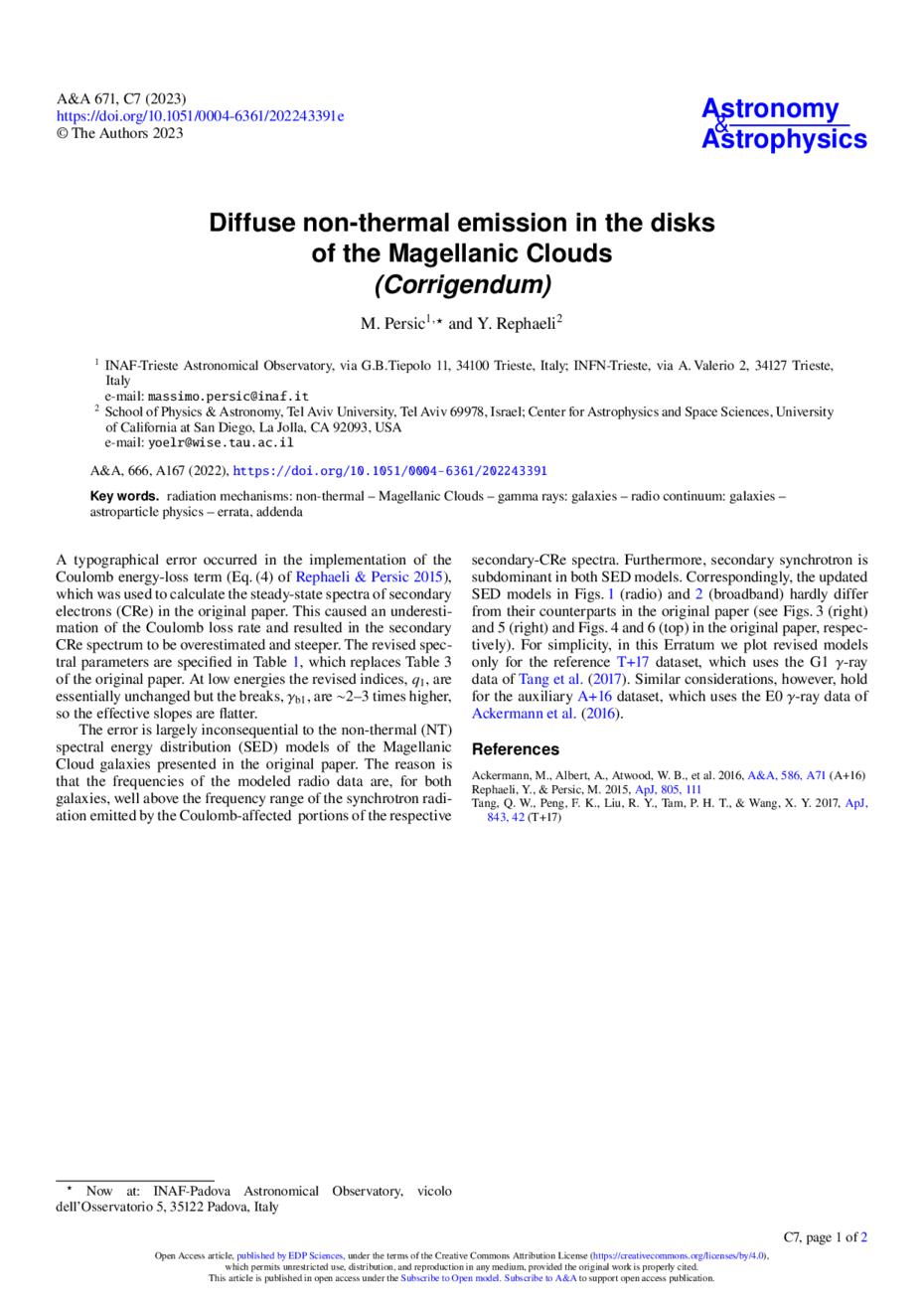 A&A 671, C7 (2023)
https://doi.org/10.1051/0004-6361/202243391e
© The Authors 2023

Astronomy & Astrophysics

Diffuse non-thermal emission in the disks of the Magellanic Clouds
(Corrigendum)

M. Persic$^{1,\star}$ and Y. Rephaeli$^{2}$

$^{1}$ INAF-Trieste Astronomical Observatory, via G.B.Tiepolo 11, 34100 Trieste, Italy; INFN-Trieste, via A. Valerio 2, 34127 Trieste, Italy
e-mail: massimo.persic@inaf.it

$^{2}$ School of Physics & Astronomy, Tel Aviv University, Tel Aviv 69978, Israel; Center for Astrophysics and Space Sciences, University of California at San Diego, La Jolla, CA 92093, USA
e-mail: yoelr@wise.tau.ac.il

A&A, 666, A167 (2022), https://doi.org/10.1051/0004-6361/202243391

Key words. radiation mechanisms: non-thermal – Magellanic Clouds – gamma rays: galaxies – radio continuum: galaxies – astroparticle physics – errata, addenda

A typographical error occurred in the implementation of the Coulomb energy-loss term (Eq. (4) of Rephaeli & Persic 2015), which was used to calculate the steady-state spectra of secondary electrons (CRe) in the original paper. This caused an underestimation of the Coulomb loss rate and resulted in the secondary CRe spectrum to be overestimated and steeper. The revised spectral parameters are specified in Table 1, which replaces Table 3 of the original paper. At low energies the revised indices, $q_1$, are essentially unchanged but the breaks, $\gamma_{b1}$, are ~2–3 times higher, so the effective slopes are flatter.

The error is largely inconsequential to the non-thermal (NT) spectral energy distribution (SED) models of the Magellanic Cloud galaxies presented in the original paper. The reason is that the frequencies of the modeled radio data are, for both galaxies, well above the frequency range of the synchrotron radiation emitted by the Coulomb-affected portions of the respective secondary-CRe spectra. Furthermore, secondary synchrotron is subdominant in both SED models. Correspondingly, the updated SED models in Figs. 1 (radio) and 2 (broadband) hardly differ from their counterparts in the original paper (see Figs. 3 (right) and 5 (right) and Figs. 4 and 6 (top) in the original paper, respectively). For simplicity, in this Erratum we plot revised models only for the reference T+17 dataset, which uses the G1 $\gamma$-ray data of Tang et al. (2017). Similar considerations, however, hold for the auxiliary A+16 dataset, which uses the E0 $\gamma$-ray data of Ackermann et al. (2016).

References

Ackermann, M., Albert, A., Atwood, W. B., et al. 2016, A&A, 586, A71 (A+16)
Rephaeli, Y., & Persic, M. 2015, ApJ, 805, 111
Tang, Q. W., Peng, F. K., Liu, R. Y., Tam, P. H. T., & Wang, X. Y. 2017, ApJ, 843, 42 (T+17)

$^{\star}$ Now at: INAF-Padova Astronomical Observatory, vicolo dell'Osservatorio 5, 35122 Padova, Italy

C7, page 1 of 2

Open Access article, published by EDP Sciences, under the terms of the Creative Commons Attribution License (https://creativecommons.org/licenses/by/4.0), which permits unrestricted use, distribution, and reproduction in any medium, provided the original work is properly cited.
This article is published in open access under the Subscribe to Open model. Subscribe to A&A to support open access publication.